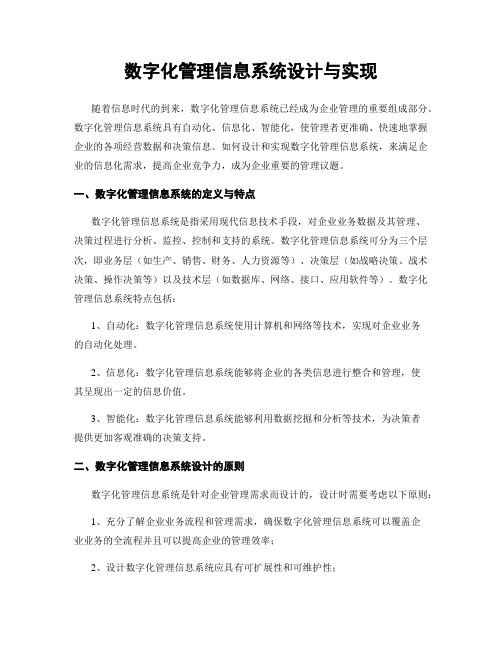 数字化管理信息系统设计与实现

随着信息时代的到来，数字化管理信息系统已经成为企业管理的重要组成部分。数字化管理信息系统具有自动化、信息化、智能化，使管理者更准确、快速地掌握企业的各项经营数据和决策信息。如何设计和实现数字化管理信息系统，来满足企业的信息化需求，提高企业竞争力，成为企业重要的管理议题。

一、数字化管理信息系统的定义与特点

数字化管理信息系统是指采用现代信息技术手段，对企业业务数据及其管理、决策过程进行分析、监控、控制和支持的系统。数字化管理信息系统可分为三个层次，即业务层（如生产、销售、财务、人力资源等）、决策层（如战略决策、战术决策、操作决策等）以及技术层（如数据库、网络、接口、应用软件等）。数字化管理信息系统特点包括：

1、自动化：数字化管理信息系统使用计算机和网络等技术，实现对企业业务的自动化处理。

2、信息化：数字化管理信息系统能够将企业的各类信息进行整合和管理，使其呈现出一定的信息价值。

3、智能化：数字化管理信息系统能够利用数据挖掘和分析等技术，为决策者提供更加客观准确的决策支持。

二、数字化管理信息系统设计的原则

数字化管理信息系统是针对企业管理需求而设计的，设计时需要考虑以下原则：

1、充分了解企业业务流程和管理需求，确保数字化管理信息系统可以覆盖企业业务的全流程并且可以提高企业的管理效率；

2、设计数字化管理信息系统应具有可扩展性和可维护性；